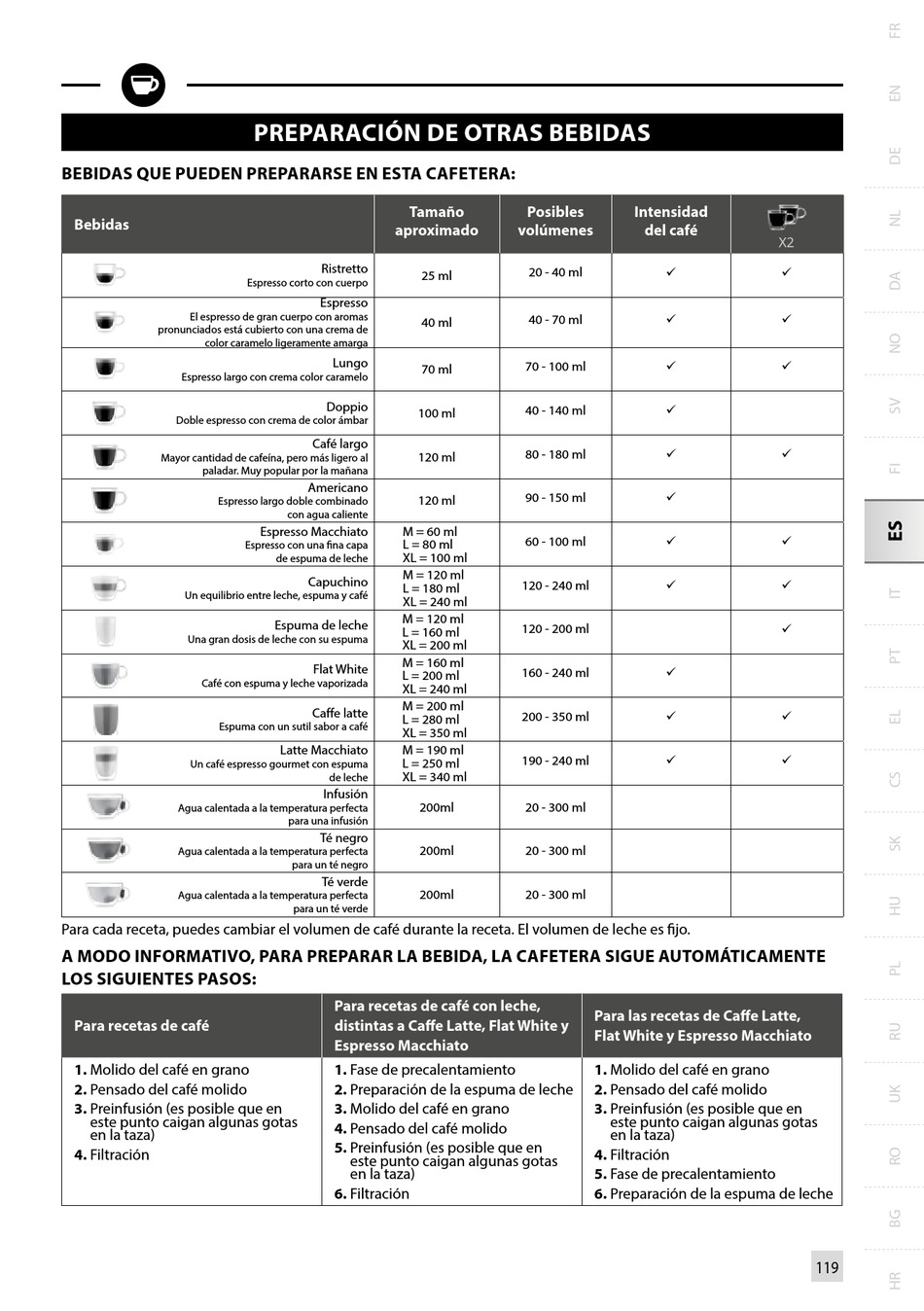 PREPARACIÓN DE OTRAS BEBIDAS

BEBIDAS QUE PUEDEN PREPARARSE EN ESTA CAFETERA:

| Bebidas | Tamaño aproximado | Posibles volúmenes | Intensidad del café | X2 |
|---|---|---|---|---|
| Ristretto Espresso corto con cuerpo | 25 ml | 20 - 40 ml | ✓ | ✓ |
| Espresso El espresso de gran cuerpo con aromas pronunciados está cubierto con una crema de color caramelo ligeramente amarga | 40 ml | 40 - 70 ml | ✓ | ✓ |
| Lungo Espresso largo con crema color caramelo | 70 ml | 70 - 100 ml | ✓ | ✓ |
| Doppio Doble espresso con crema de color ámbar | 100 ml | 40 - 140 ml | ✓ | |
| Café largo Mayor cantidad de cafeína, pero más ligero al paladar. Muy popular por la mañana | 120 ml | 80 - 180 ml | ✓ | ✓ |
| Americano Espresso largo doble combinado con agua caliente | 120 ml | 90 - 150 ml | ✓ | |
| Espresso Macchiato Espresso con una fina capa de espuma de leche | M = 60 ml L = 80 ml XL = 100 ml | 60 - 100 ml | ✓ | ✓ |
| Capuchino Un equilibrio entre leche, espuma y café | M = 120 ml L = 180 ml XL = 240 ml | 120 - 240 ml | ✓ | ✓ |
| Espuma de leche Una gran dosis de leche con su espuma | M = 120 ml L = 160 ml XL = 200 ml | 120 - 200 ml | | ✓ |
| Flat White Café con espuma y leche vaporizada | M = 160 ml L = 200 ml XL = 240 ml | 160 - 240 ml | ✓ | |
| Caffe latte Espuma con un sutil sabor a café | M = 200 ml L = 280 ml XL = 350 ml | 200 - 350 ml | ✓ | ✓ |
| Latte Macchiato Un café espresso gourmet con espuma de leche | M = 190 ml L = 250 ml XL = 340 ml | 190 - 240 ml | ✓ | ✓ |
| Infusión Agua calentada a la temperatura perfecta para una infusión | 200ml | 20 - 300 ml | | |
| Té negro Agua calentada a la temperatura perfecta para un té negro | 200ml | 20 - 300 ml | | |
| Té verde Agua calentada a la temperatura perfecta para un té verde | 200ml | 20 - 300 ml | | |

Para cada receta, puedes cambiar el volumen de café durante la receta. El volumen de leche es fijo.

A MODO INFORMATIVO, PARA PREPARAR LA BEBIDA, LA CAFETERA SIGUE AUTOMÁTICAMENTE LOS SIGUIENTES PASOS:

| Para recetas de café | Para recetas de café con leche, distintas a Caffe Latte, Flat White y Espresso Macchiato | Para las recetas de Caffe Latte, Flat White y Espresso Macchiato |
|---|---|---|
| 1. Molido del café en grano 2. Pensado del café molido 3. Preinfusión (es posible que en este punto caigan algunas gotas en la taza) 4. Filtración | 1. Fase de precalentamiento 2. Preparación de la espuma de leche 3. Molido del café en grano 4. Pensado del café molido 5. Preinfusión (es posible que en este punto caigan algunas gotas en la taza) 6. Filtración | 1. Molido del café en grano 2. Pensado del café molido 3. Preinfusión (es posible que en este punto caigan algunas gotas en la taza) 4. Filtración 5. Fase de precalentamiento 6. Preparación de la espuma de leche |

119

FR EN DE NL DA NO SV FI ES IT PT EL CS SK HU PL RU UK RO BG HR